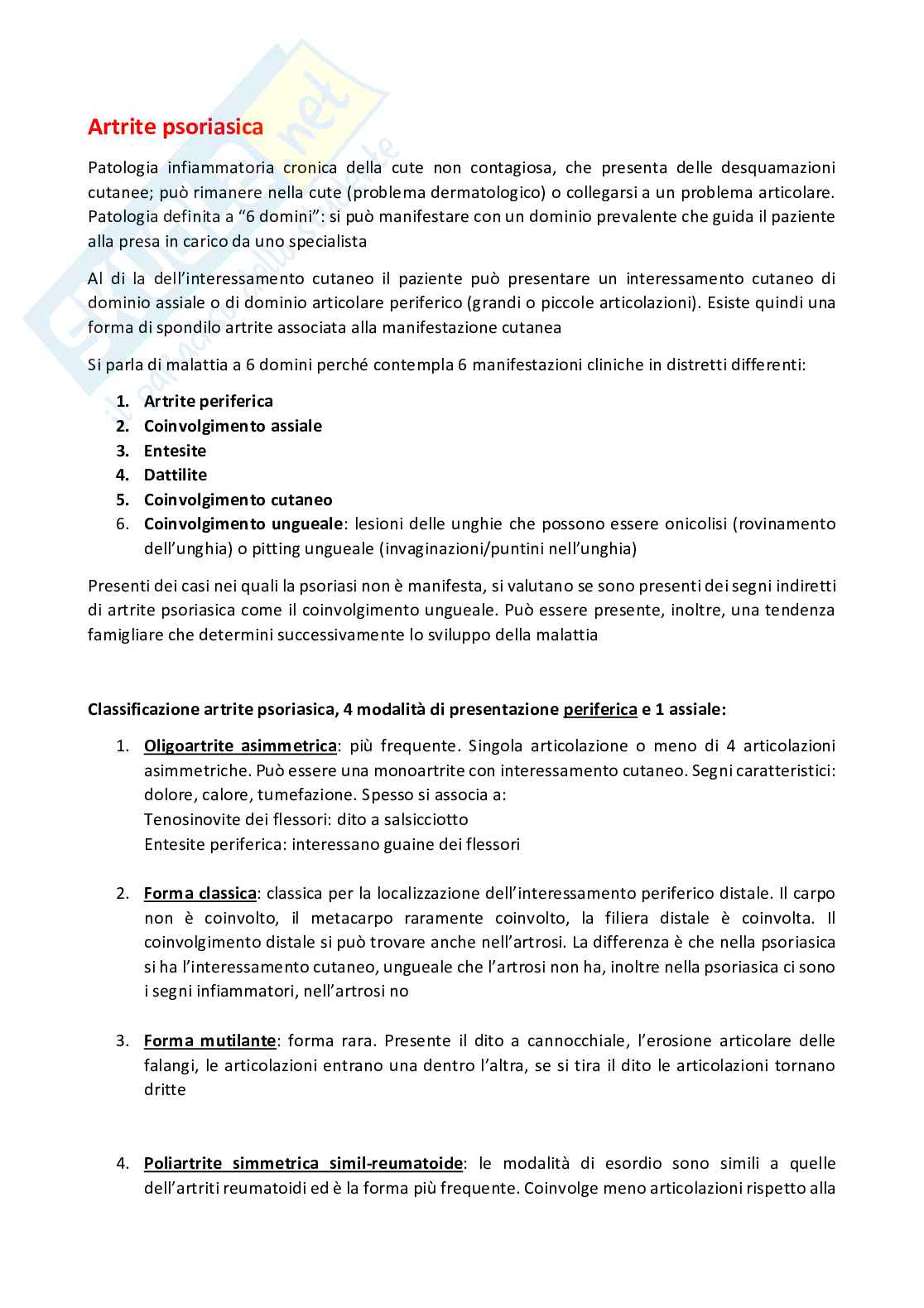 Artrite psoriasica

Patologia infiammatoria cronica della cute non contagiosa, che presenta delle desquamazioni cutanee; può rimanere nella cute (problema dermatologico) o collegarsi a un problema articolare. Patologia definita a "6 domini": si può manifestare con un dominio prevalente che guida il paziente alla presa in carico da uno specialista

Al di la dell'interessamento cutaneo il paziente può presentare un interessamento cutaneo di dominio assiale o di dominio articolare periferico (grandi o piccole articolazioni). Esiste quindi una forma di spondilo artrite associata alla manifestazione cutanea

Si parla di malattia a 6 domini perché contempla 6 manifestazioni cliniche in distretti differenti:

1. Artrite periferica
2. Coinvolgimento assiale
3. Entesite
4. Dattilite
5. Coinvolgimento cutaneo
6. Coinvolgimento ungueale: lesioni delle unghie che possono essere onicolisi (rovinamento dell'unghia) o pitting ungueale (invaginazioni/puntini nell'unghia)

Presenti dei casi nei quali la psoriasi non è manifesta, si valutano se sono presenti dei segni indiretti di artrite psoriasica come il coinvolgimento ungueale. Può essere presente, inoltre, una tendenza famigliare che determini successivamente lo sviluppo della malattia

Classificazione artrite psoriasica, 4 modalità di presentazione periferica e 1 assiale:

1. Oligoartrite asimmetrica: più frequente. Singola articolazione o meno di 4 articolazioni asimmetriche. Può essere una monoartrite con interessamento cutaneo. Segni caratteristici: dolore, calore, tumefazione. Spesso si associa a:
Tenosinovite dei flessori: dito a salsicciotto
Entesite periferica: interessano guaine dei flessori

2. Forma classica: classica per la localizzazione dell'interessamento periferico distale. Il carpo non è coinvolto, il metacarpo raramente coinvolto, la filiera distale è coinvolta. Il coinvolgimento distale si può trovare anche nell'artrosi. La differenza è che nella psoriasica si ha l'interessamento cutaneo, ungueale che l'artrosi non ha, inoltre nella psoriasica ci sono i segni infiammatori, nell'artrosi no

3. Forma mutilante: forma rara. Presente il dito a cannocchiale, l'erosione articolare delle falangi, le articolazioni entrano una dentro l'altra, se si tira il dito le articolazioni tornano dritte

4. Poliartrite simmetrica simil-reumatoide: le modalità di esordio sono simili a quelle dell'artriti reumatoidi ed è la forma più frequente. Coinvolge meno articolazioni rispetto alla